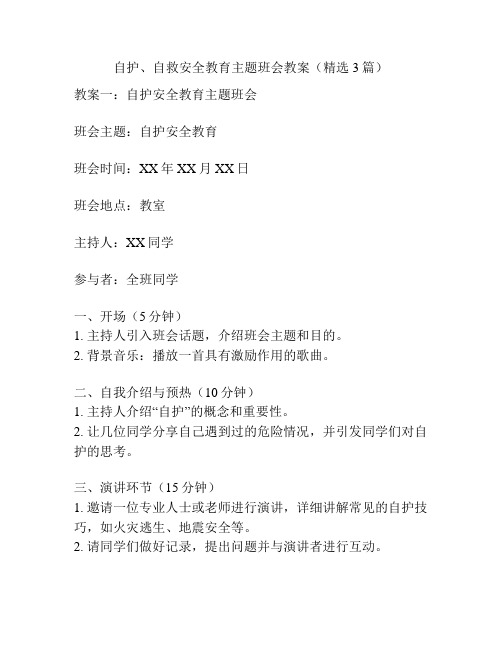 自护、自救安全教育主题班会教案（精选 3 篇）

教案一：自护安全教育主题班会

班会主题：自护安全教育

班会时间：XX 年 XX 月 XX 日

班会地点：教室

主持人：XX 同学

参与者：全班同学

一、开场（5 分钟）
1. 主持人引入班会话题，介绍班会主题和目的。
2. 背景音乐：播放一首具有激励作用的歌曲。

二、自我介绍与预热（10 分钟）
1. 主持人介绍“自护”的概念和重要性。
2. 让几位同学分享自己遇到过的危险情况，并引发同学们对自护的思考。

三、演讲环节（15 分钟）
1. 邀请一位专业人士或老师进行演讲，详细讲解常见的自护技巧，如火灾逃生、地震安全等。
2. 请同学们做好记录，提出问题并与演讲者进行互动。